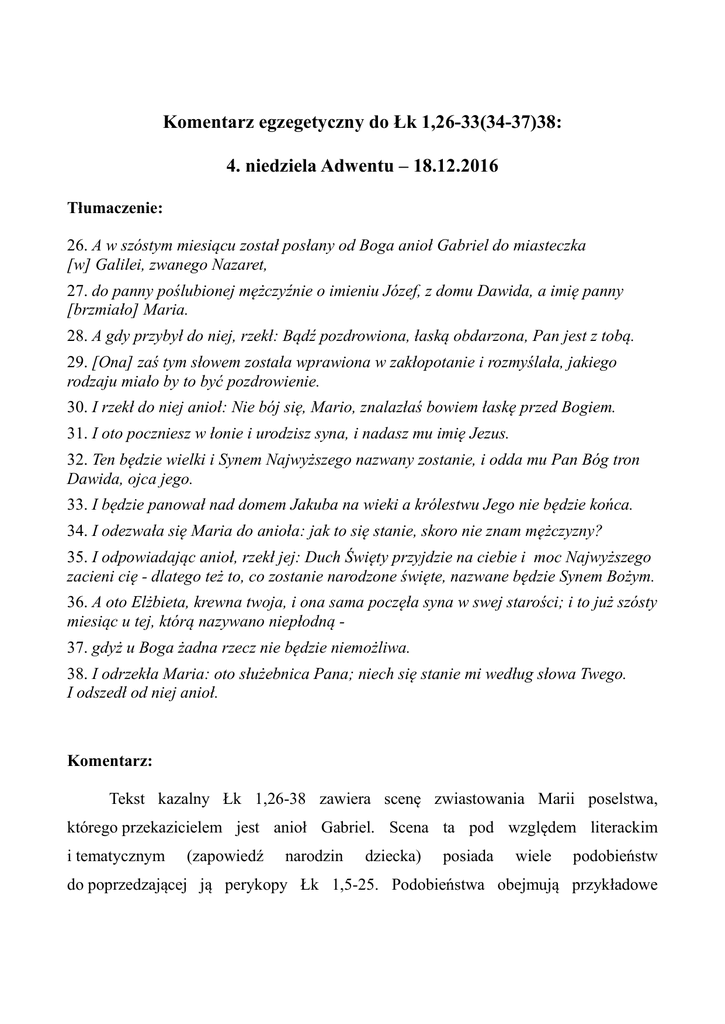 Komentarz egzegetyczny do Łk 1,26-33(34-37)38:

4. niedziela Adwentu – 18.12.2016

Tłumaczenie:

26. A w szóstym miesiącu został posłany od Boga anioł Gabriel do miasteczka [w] Galilei, zwanego Nazaret,

27. do panny poślubionej mężczyźnie o imieniu Józef, z domu Dawida, a imię panny [brzmiało] Maria.

28. A gdy przybył do niej, rzekł: Bądź pozdrowiona, łaską obdarzona, Pan jest z tobą.

29. [Ona] zaś tym słowem została wprawiona w zakłopotanie i rozmyślała, jakiego rodzaju miało by to być pozdrowienie.

30. I rzekł do niej anioł: Nie bój się, Mario, znalazłaś bowiem łaskę przed Bogiem.

31. I oto poczniesz w łonie i urodzisz syna, i nadasz mu imię Jezus.

32. Ten będzie wielki i Synem Najwyższego nazwany zostanie, i odda mu Pan Bóg tron Dawida, ojca jego.

33. I będzie panował nad domem Jakuba na wieki a królestwu Jego nie będzie końca.

34. I odezwała się Maria do anioła: jak to się stanie, skoro nie znam mężczyzny?

35. I odpowiadając anioł, rzekł jej: Duch Święty przyjdzie na ciebie i moc Najwyższego zacieni cię - dlatego też to, co zostanie narodzone święte, nazwane będzie Synem Bożym.

36. A oto Elżbieta, krewna twoja, i ona sama poczęła syna w swej starości; i to już szósty miesiąc u tej, którą nazywano niepłodną -

37. gdyż u Boga żadna rzecz nie będzie niemożliwa.

38. I odrzekła Maria: oto służebnica Pana; niech się stanie mi według słowa Twego. I odszedł od niej anioł.

Komentarz:

Tekst kazalny Łk 1,26-38 zawiera scenę zwiastowania Marii poselstwa, którego przekazicielem jest anioł Gabriel. Scena ta pod względem literackim i tematycznym (zapowiedź narodzin dziecka) posiada wiele podobieństw do poprzedzającej ją perykopy Łk 1,5-25. Podobieństwa obejmują przykładowe